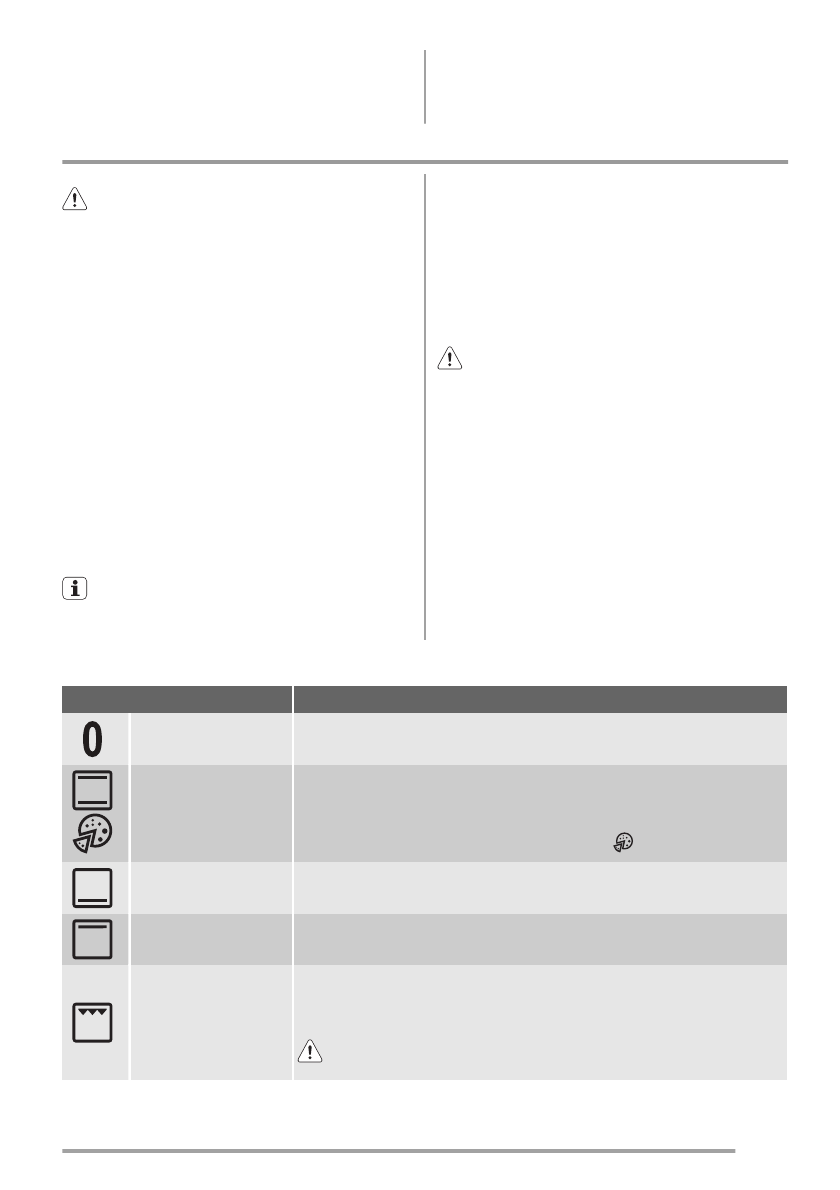 0